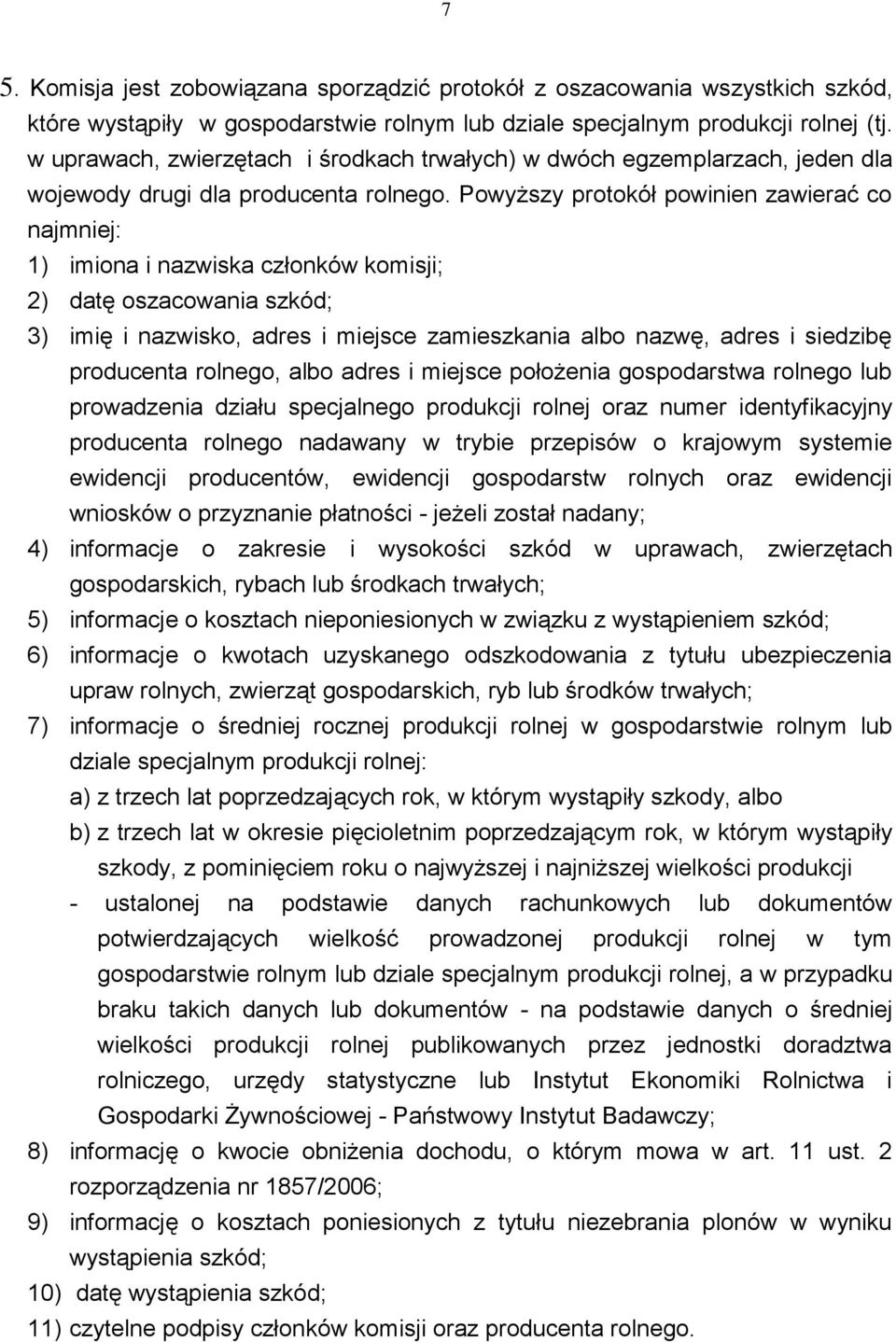 7

5. Komisja jest zobowiązana sporządzić protokół z oszacowania wszystkich szkód, które wystąpiły w gospodarstwie rolnym lub dziale specjalnym produkcji rolnej (tj. w uprawach, zwierzętach i środkach trwałych) w dwóch egzemplarzach, jeden dla wojewody drugi dla producenta rolnego. Powyższy protokół powinien zawierać co najmniej:

1) imiona i nazwiska członków komisji;
2) datę oszacowania szkód;
3) imię i nazwisko, adres i miejsce zamieszkania albo nazwę, adres i siedzibę producenta rolnego, albo adres i miejsce położenia gospodarstwa rolnego lub prowadzenia działu specjalnego produkcji rolnej oraz numer identyfikacyjny producenta rolnego nadawany w trybie przepisów o krajowym systemie ewidencji producentów, ewidencji gospodarstw rolnych oraz ewidencji wniosków o przyznanie płatności - jeżeli został nadany;
4) informacje o zakresie i wysokości szkód w uprawach, zwierzętach gospodarskich, rybach lub środkach trwałych;
5) informacje o kosztach nieponiesionych w związku z wystąpieniem szkód;
6) informacje o kwotach uzyskanego odszkodowania z tytułu ubezpieczenia upraw rolnych, zwierząt gospodarskich, ryb lub środków trwałych;
7) informacje o średniej rocznej produkcji rolnej w gospodarstwie rolnym lub dziale specjalnym produkcji rolnej:
a) z trzech lat poprzedzających rok, w którym wystąpiły szkody, albo
b) z trzech lat w okresie pięcioletnim poprzedzającym rok, w którym wystąpiły szkody, z pominięciem roku o najwyższej i najniższej wielkości produkcji
- ustalonej na podstawie danych rachunkowych lub dokumentów potwierdzających wielkość prowadzonej produkcji rolnej w tym gospodarstwie rolnym lub dziale specjalnym produkcji rolnej, a w przypadku braku takich danych lub dokumentów - na podstawie danych o średniej wielkości produkcji rolnej publikowanych przez jednostki doradztwa rolniczego, urzędy statystyczne lub Instytut Ekonomiki Rolnictwa i Gospodarki Żywnościowej - Państwowy Instytut Badawczy;
8) informację o kwocie obniżenia dochodu, o którym mowa w art. 11 ust. 2 rozporządzenia nr 1857/2006;
9) informację o kosztach poniesionych z tytułu niezebrania plonów w wyniku wystąpienia szkód;
10) datę wystąpienia szkód;
11) czytelne podpisy członków komisji oraz producenta rolnego.